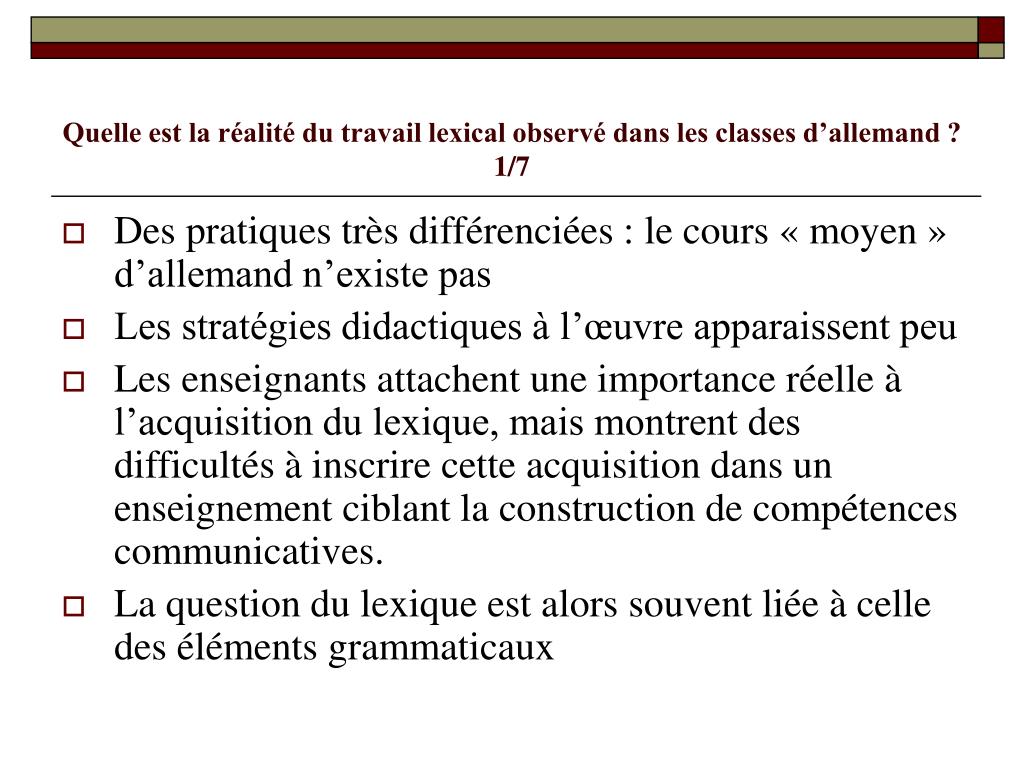 Quelle est la réalité du travail lexical observé dans les classes d’allemand ? 1/7

Des pratiques très différenciées : le cours « moyen » d’allemand n’existe pas

Les stratégies didactiques à l’œuvre apparaissent peu

Les enseignants attachent une importance réelle à l’acquisition du lexique, mais montrent des difficultés à inscrire cette acquisition dans un enseignement ciblant la construction de compétences communicatives.

La question du lexique est alors souvent liée à celle des éléments grammaticaux